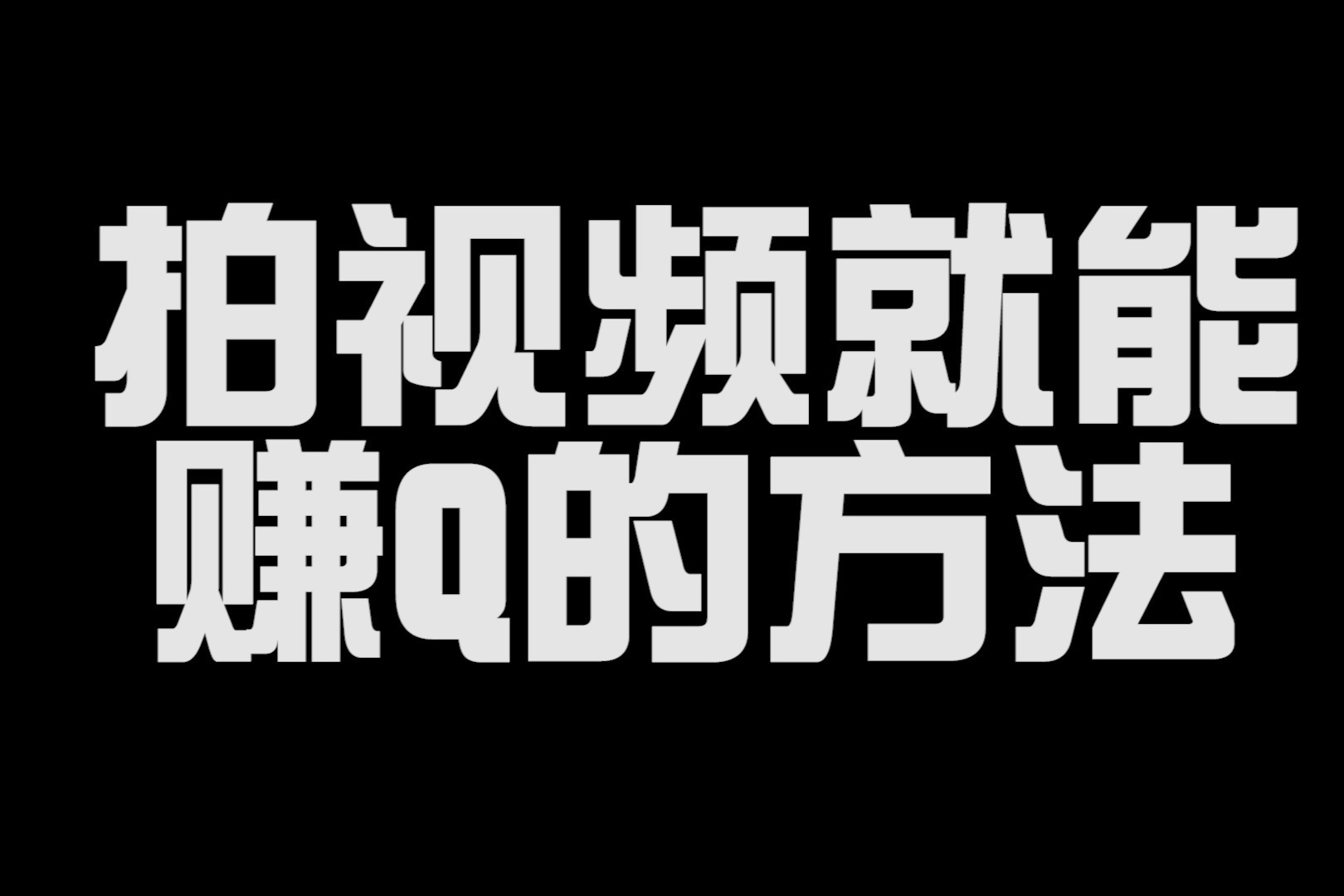 拍视频就能
赚Q的方法